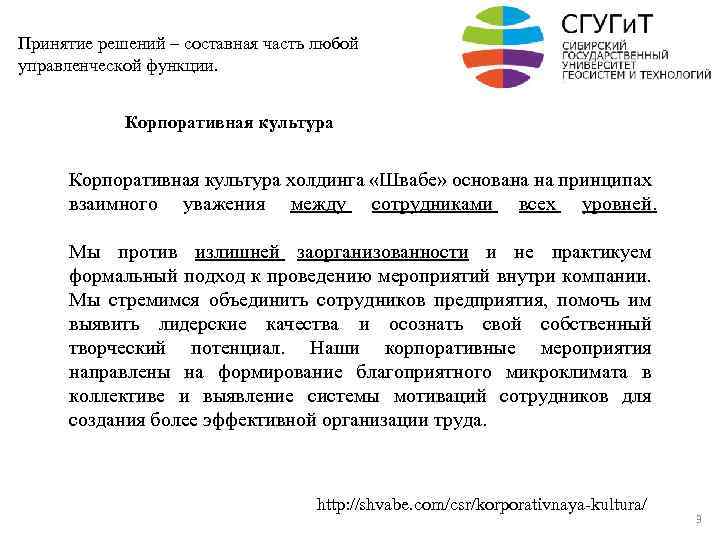 Принятие решений – составная часть любой управленческой функции.

СГУГиТ
СИБИРСКИЙ
ГОСУДАРСТВЕННЫЙ
УНИВЕРСИТЕТ
ГЕОСИСТЕМ И ТЕХНОЛОГИЙ

Корпоративная культура

Корпоративная культура холдинга «Швабе» основана на принципах взаимного уважения между сотрудниками всех уровней.

Мы против излишней заорганизованности и не практикуем формальный подход к проведению мероприятий внутри компании. Мы стремимся объединить сотрудников предприятия, помочь им выявить лидерские качества и осознать свой собственный творческий потенциал. Наши корпоративные мероприятия направлены на формирование благоприятного микроклимата в коллективе и выявление системы мотиваций сотрудников для создания более эффективной организации труда.

http://shvabe.com/csr/korporativnaya-kultura/

9